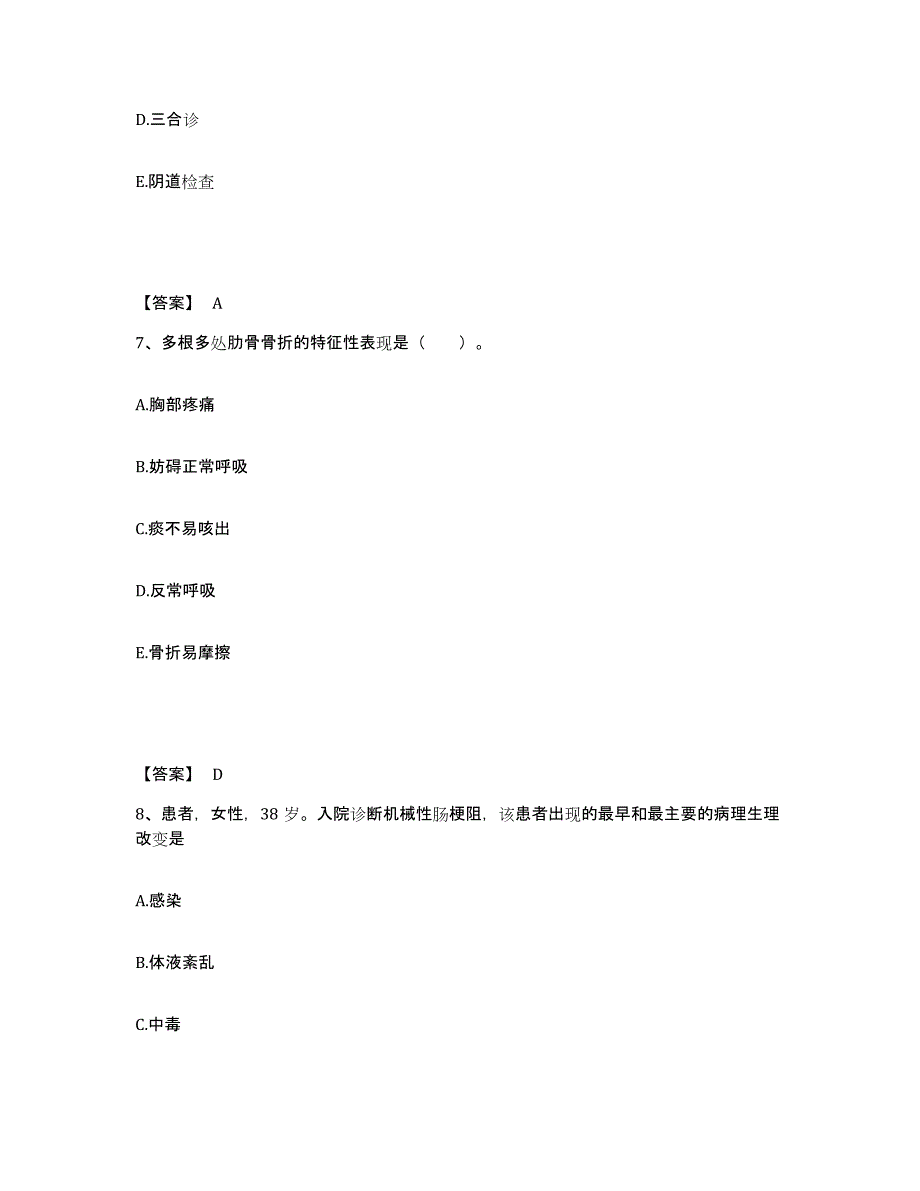 D.三合诊

E.阴道检查

【答案】 A

7、多根多处肋骨骨折的特征性表现是（ ）。

A.胸部疼痛

B.妨碍正常呼吸

C.痰不易咳出

D.反常呼吸

E.骨折易摩擦

【答案】 D

8、患者，女性，38 岁。入院诊断机械性肠梗阻，该患者出现的最早和最主要的病理生理改变是

A.感染

B.体液紊乱

C.中毒